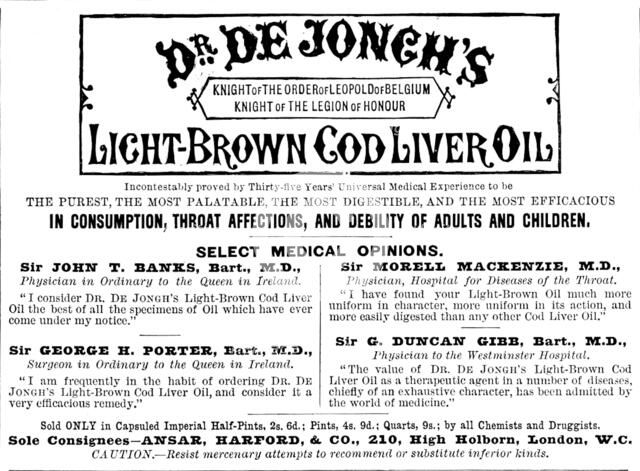 DR. DE JONGH'S

KNIGHT OF THE ORDER OF LEOPOLD OF BELGIUM
KNIGHT OF THE LEGION OF HONOUR

LIGHT-BROWN COD LIVER OIL

Incontestably proved by Thirty-five Years' Universal Medical Experience to be
THE PUREST, THE MOST PALATABLE, THE MOST DIGESTIBLE, AND THE MOST EFFICACIOUS
IN CONSUMPTION, THROAT AFFECTIONS, AND DEBILITY OF ADULTS AND CHILDREN.

SELECT MEDICAL OPINIONS.

Sir JOHN T. BANKS, Bart., M.D.,
Physician in Ordinary to the Queen in Ireland.

"I consider DR. DE JONGH'S Light-Brown Cod Liver Oil the best of all the specimens of Oil which have ever come under my notice."

Sir GEORGE H. PORTER, Bart., M.D.,
Surgeon in Ordinary to the Queen in Ireland.

"I am frequently in the habit of ordering DR. DE JONGH'S Light-Brown Cod Liver Oil, and consider it a very efficacious remedy."

Sir MORELL MACKENZIE, M.D.,
Physician, Hospital for Diseases of the Throat.

"I have found your Light-Brown Oil much more uniform in character, more uniform in its action, and more easily digested than any other Cod Liver Oil."

Sir G. DUNCAN GIBB, Bart., M.D.,
Physician to the Westminster Hospital.

"The value of DR. DE JONGH'S Light-Brown Cod Liver Oil as a therapeutic agent in a number of diseases, chiefly of an exhaustive character, has been admitted by the world of medicine."

Sold ONLY in Capsuled Imperial Half-Pints, 2s. 6d.; Pints, 4s. 9d.; Quarts, 9s.; by all Chemists and Druggists.
Sole Consignees—ANSAR, HARFORD, & CO., 210, High Holborn, London, W.C.
CAUTION.—Resist mercenary attempts to recommend or substitute inferior kinds.